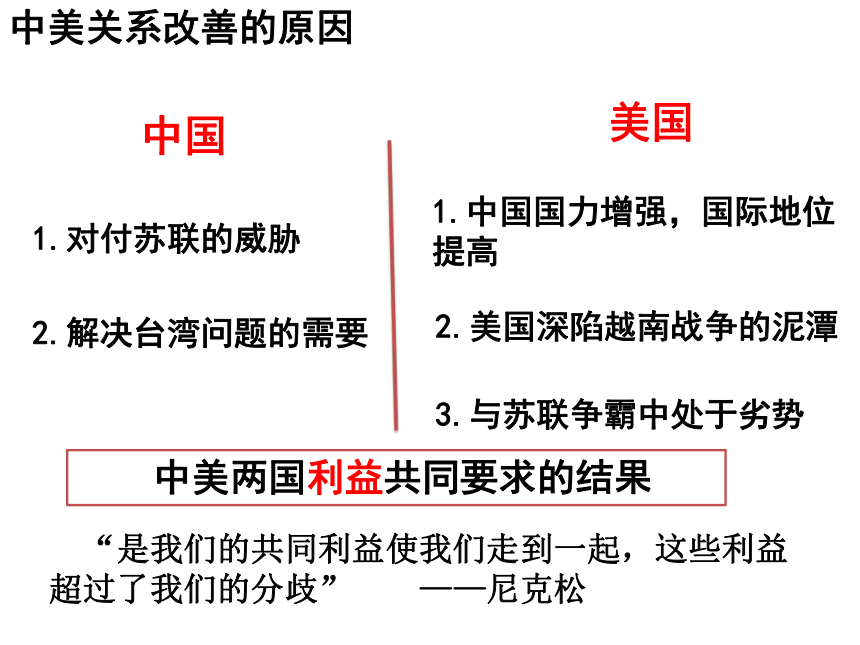 中美关系改善的原因

中国

1. 对付苏联的威胁

2. 解决台湾问题的需要

美国

1. 中国国力增强，国际地位提高

2. 美国深陷越南战争的泥潭

3. 与苏联争霸中处于劣势

中美两国利益共同要求的结果

“是我们的共同利益使我们走到一起，这些利益超过了我们的分歧” ——尼克松